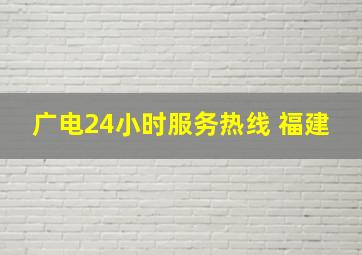 广电24小时服务热线 福建